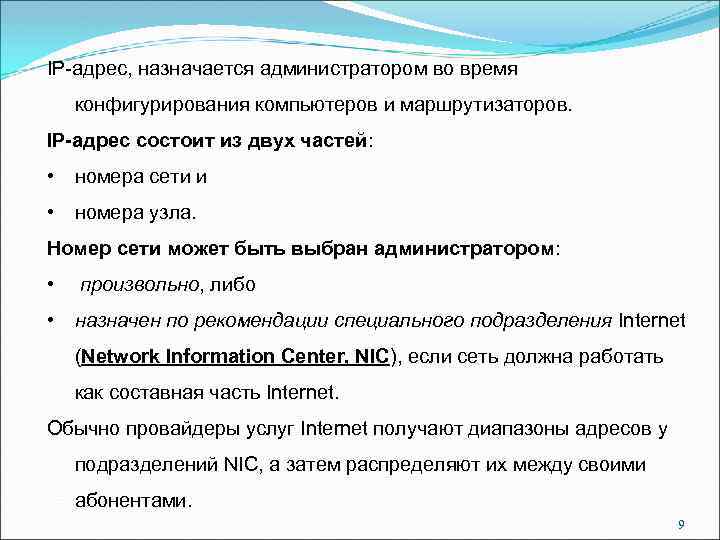 IP-адрес, назначается администратором во время конфигурирования компьютеров и маршрутизаторов.

IP-адрес состоит из двух частей:

• номера сети и

• номера узла.

Номер сети может быть выбран администратором:

• произвольно, либо

• назначен по рекомендации специального подразделения Internet (Network Information Center, NIC), если сеть должна работать как составная часть Internet.

Обычно провайдеры услуг Internet получают диапазоны адресов у подразделений NIC, а затем распределяют их между своими абонентами.

9